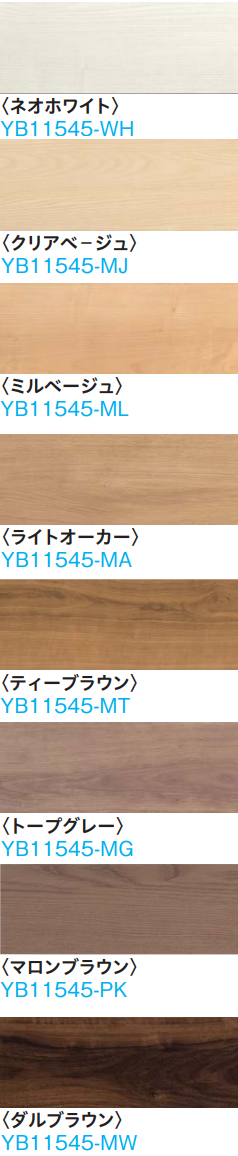 〈ネオホワイト〉
YB11545-WH

〈クリアベージュ〉
YB11545-MJ

〈ミルベージュ〉
YB11545-ML

〈ライトオーカー〉
YB11545-MA

〈ティーブラウン〉
YB11545-MT

〈トープグレー〉
YB11545-MG

〈マロンブラウン〉
YB11545-PK

〈ダルブラウン〉
YB11545-MW